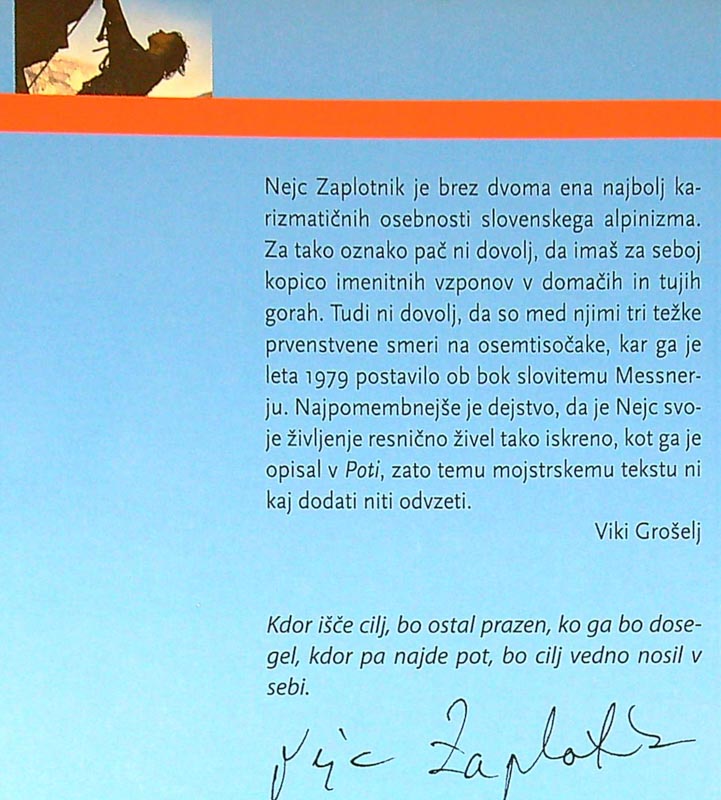 Nejc Zaplotnik je brez dvoma ena najbolj karizmatičnih osebnosti slovenskega alpinizma. Za tako oznako pač ni dovolj, da imaš za seboj kopico imenitnih vzponov v domačih in tujih gorah. Tudi ni dovolj, da so med njimi tri težke prvenstvene smeri na osemtisočake, kar ga je leta 1979 postavilo ob bok slovitemu Messnerju. Najpomembnejše je dejstvo, da je Nejc svoje življenje resnično živel tako iskreno, kot ga je opisal v Poti, zato temu mojstrskemu tekstu ni kaj dodati niti odvzeti.

Viki Grošelj

Kdor išče cilj, bo ostal prazen, ko ga bo dosegel, kdor pa najde pot, bo cilj vedno nosil v sebi.

Nejc Zaplotnik